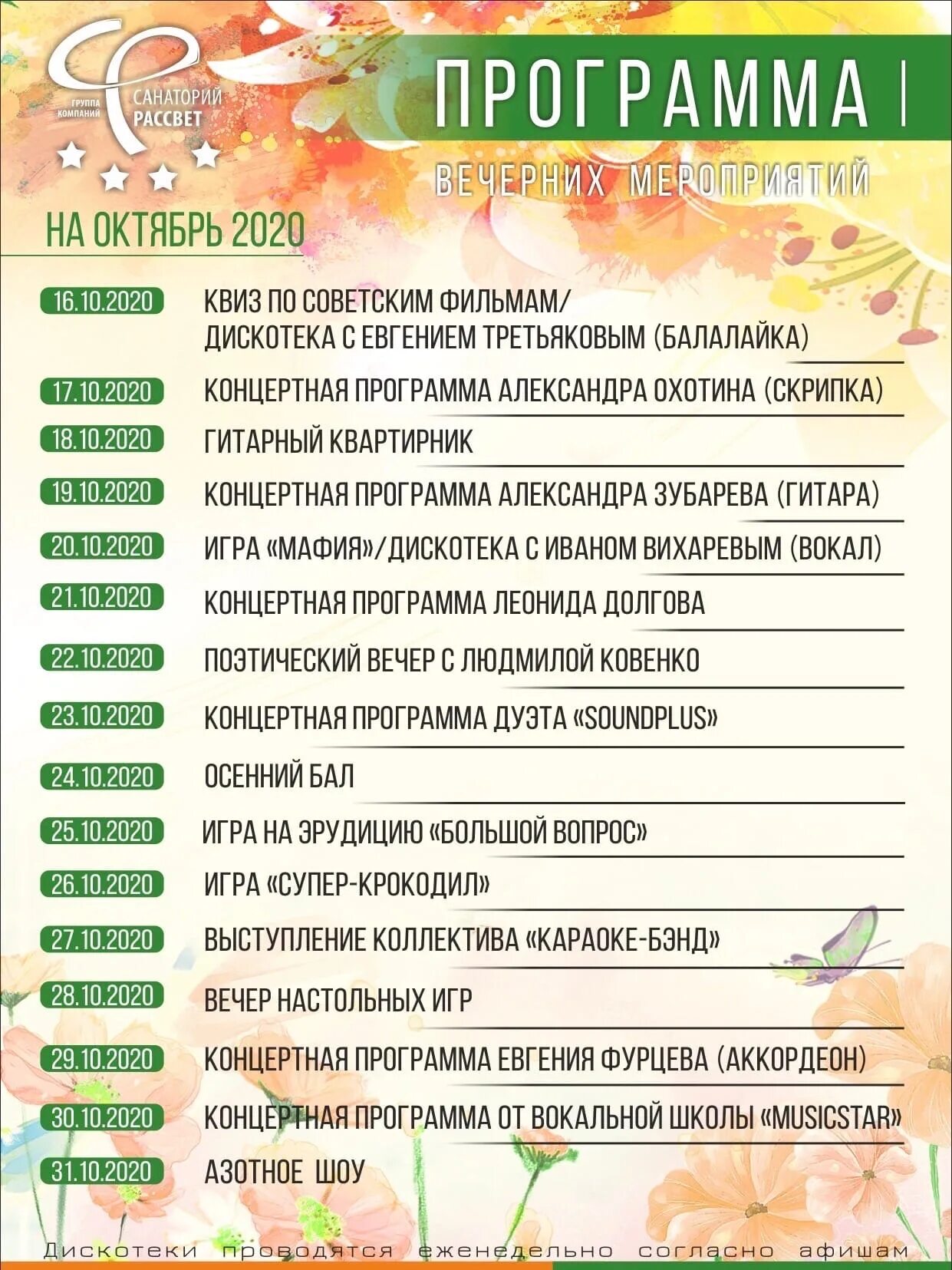 ГРУППА КОМПАНИЙ САНАТОРИЙ РАССВЕТ

ПРОГРАММА

ВЕЧЕРНИХ МЕРОПРИЯТИЙ

НА ОКТЯБРЬ 2020

| | |
|---|---|
| 16.10.2020 | КВИЗ ПО СОВЕТСКИМ ФИЛЬМАМ/ ДИСКОТЕКА С ЕВГЕНИЕМ ТРЕТЬЯКОВЫМ (БАЛАЛАЙКА) |
| 17.10.2020 | КОНЦЕРТНАЯ ПРОГРАММА АЛЕКСАНДРА ОХОТИНА (СКРИПКА) |
| 18.10.2020 | ГИТАРНЫЙ КВАРТИРНИК |
| 19.10.2020 | КОНЦЕРТНАЯ ПРОГРАММА АЛЕКСАНДРА ЗУБАРЕВА (ГИТАРА) |
| 20.10.2020 | ИГРА «МАФИЯ»/ДИСКОТЕКА С ИВАНОМ ВИХАРЕВЫМ (ВОКАЛ) |
| 21.10.2020 | КОНЦЕРТНАЯ ПРОГРАММА ЛЕОНИДА ДОЛГОВА |
| 22.10.2020 | ПОЭТИЧЕСКИЙ ВЕЧЕР С ЛЮДМИЛОЙ КОВЕНКО |
| 23.10.2020 | КОНЦЕРТНАЯ ПРОГРАММА ДУЭТА «SOUNDPLUS» |
| 24.10.2020 | ОСЕННИЙ БАЛ |
| 25.10.2020 | ИГРА НА ЭРУДИЦИЮ «БОЛЬШОЙ ВОПРОС» |
| 26.10.2020 | ИГРА «СУПЕР-КРОКОДИЛ» |
| 27.10.2020 | ВЫСТУПЛЕНИЕ КОЛЛЕКТИВА «КАРАОКЕ-БЭНД» |
| 28.10.2020 | ВЕЧЕР НАСТОЛЬНЫХ ИГР |
| 29.10.2020 | КОНЦЕРТНАЯ ПРОГРАММА ЕВГЕНИЯ ФУРЦЕВА (АККОРДЕОН) |
| 30.10.2020 | КОНЦЕРТНАЯ ПРОГРАММА ОТ ВОКАЛЬНОЙ ШКОЛЫ «MUSICSTAR» |
| 31.10.2020 | АЗОТНОЕ ШОУ |

Дискотеки проводятся еженедельно согласно афишам